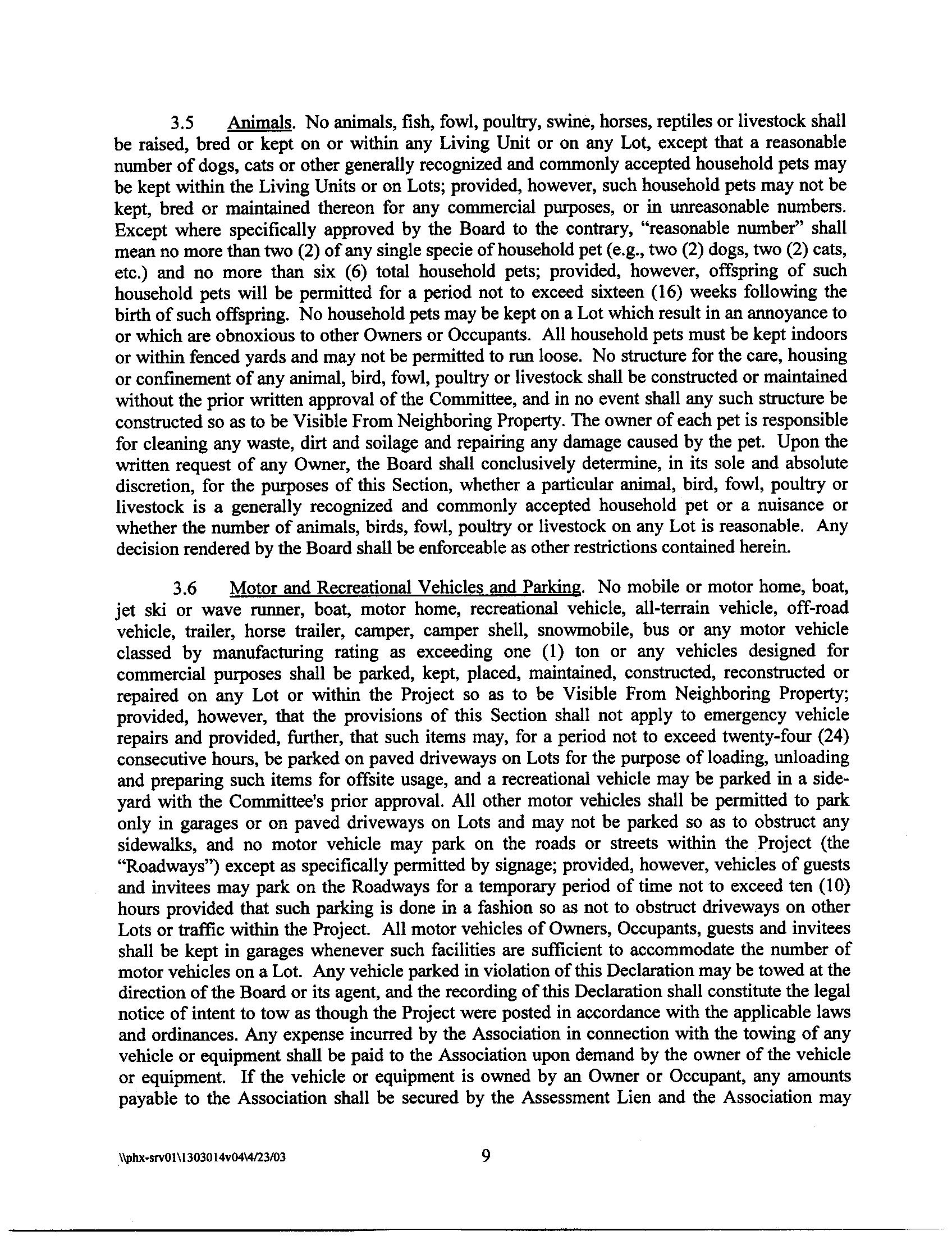 3.5 Animals. No animals, fish, fowl, poultry, swine, horses, reptiles or livestock shall be raised, bred or kept on or within any Living Unit or on any Lot, except that a reasonable number of dogs, cats or other generally recognized and commonly accepted household pets may be kept within the Living Units or on Lots; provided, however, such household pets may not be kept, bred or maintained thereon for any commercial purposes, or in unreasonable numbers. Except where specifically approved by the Board to the contrary, "reasonable number" shall mean no more than two (2) of any single specie of household pet (e.g., two (2) dogs, two (2) cats, etc.) and no more than six (6) total household pets; provided, however, offspring of such household pets will be permitted for a period not to exceed sixteen (16) weeks following the birth of such offspring. No household pets may be kept on a Lot which result in an annoyance to or which are obnoxious to other Owners or Occupants. All household pets must be kept indoors or within fenced yards and may not be permitted to run loose. No structure for the care, housing or confinement of any animal, bird, fowl, poultry or livestock shall be constructed or maintained without the prior written approval of the Committee, and in no event shall any such structure be constructed so as to be Visible From Neighboring Property. The owner of each pet is responsible for cleaning any waste, dirt and soilage and repairing any damage caused by the pet. Upon the written request of any Owner, the Board shall conclusively determine, in its sole and absolute discretion, for the purposes of this Section, whether a particular animal, bird, fowl, poultry or livestock is a generally recognized and commonly accepted household pet or a nuisance or whether the number of animals, birds, fowl, poultry or livestock on any Lot is reasonable. Any decision rendered by the Board shall be enforceable as other restrictions contained herein.

3.6 Motor and Recreational Vehicles and Parking. No mobile or motor home, boat, jet ski or wave runner, boat, motor home, recreational vehicle, all-terrain vehicle, off-road vehicle, trailer, horse trailer, camper, camper shell, snowmobile, bus or any motor vehicle classed by manufacturing rating as exceeding one (1) ton or any vehicles designed for commercial purposes shall be parked, kept, placed, maintained, constructed, reconstructed or repaired on any Lot or within the Project so as to be Visible From Neighboring Property; provided, however, that the provisions of this Section shall not apply to emergency vehicle repairs and provided, further, that such items may, for a period not to exceed twenty-four (24) consecutive hours, be parked on paved driveways on Lots for the purpose of loading, unloading and preparing such items for offsite usage, and a recreational vehicle may be parked in a side-yard with the Committee's prior approval. All other motor vehicles shall be permitted to park only in garages or on paved driveways on Lots and may not be parked so as to obstruct any sidewalks, and no motor vehicle may park on the roads or streets within the Project (the "Roadways") except as specifically permitted by signage; provided, however, vehicles of guests and invitees may park on the Roadways for a temporary period of time not to exceed ten (10) hours provided that such parking is done in a fashion so as not to obstruct driveways on other Lots or traffic within the Project. All motor vehicles of Owners, Occupants, guests and invitees shall be kept in garages whenever such facilities are sufficient to accommodate the number of motor vehicles on a Lot. Any vehicle parked in violation of this Declaration may be towed at the direction of the Board or its agent, and the recording of this Declaration shall constitute the legal notice of intent to tow as though the Project were posted in accordance with the applicable laws and ordinances. Any expense incurred by the Association in connection with the towing of any vehicle or equipment shall be paid to the Association upon demand by the owner of the vehicle or equipment. If the vehicle or equipment is owned by an Owner or Occupant, any amounts payable to the Association shall be secured by the Assessment Lien and the Association may

\\phx-srv01\1303014v04\4/23/03 9